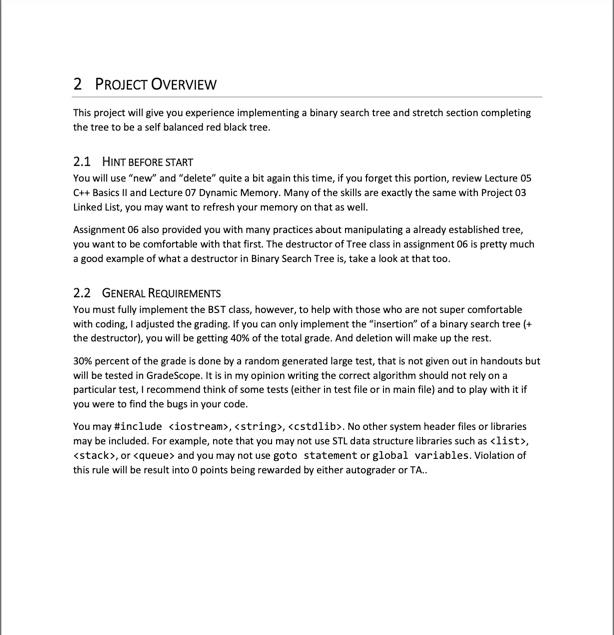 2 PROJECT OVERVIEW

This project will give you experience implementing a binary search tree and stretch section completing the tree to be a self balanced red black tree.

2.1 HINT BEFORE START

You will use "new" and "delete" quite a bit again this time, if you forget this portion, review Lecture 05 C++ Basics II and Lecture 07 Dynamic Memory. Many of the skills are exactly the same with Project 03 Linked List, you may want to refresh your memory on that as well.

Assignment 06 also provided you with many practices about manipulating a already established tree, you want to be comfortable with that first. The destructor of Tree class in assignment 06 is pretty much a good example of what a destructor in Binary Search Tree is, take a look at that too.

2.2 GENERAL REQUIREMENTS

You must fully implement the BST class, however, to help with those who are not super comfortable with coding, I adjusted the grading. If you can only implement the "insertion" of a binary search tree (+ the destructor), you will be getting 40% of the total grade. And deletion will make up the rest.

30% percent of the grade is done by a random generated large test, that is not given out in handouts but will be tested in GradeScope. It is in my opinion writing the correct algorithm should not rely on a particular test, I recommend think of some tests (either in test file or in main file) and to play with it if you were to find the bugs in your code.

You may #include <iostream>, <string>, <cstdlib>. No other system header files or libraries may be included. For example, note that you may not use STL data structure libraries such as <list>, <stack>, or <queue> and you may not use goto statement or global variables. Violation of this rule will be result into 0 points being rewarded by either autograder or TA..